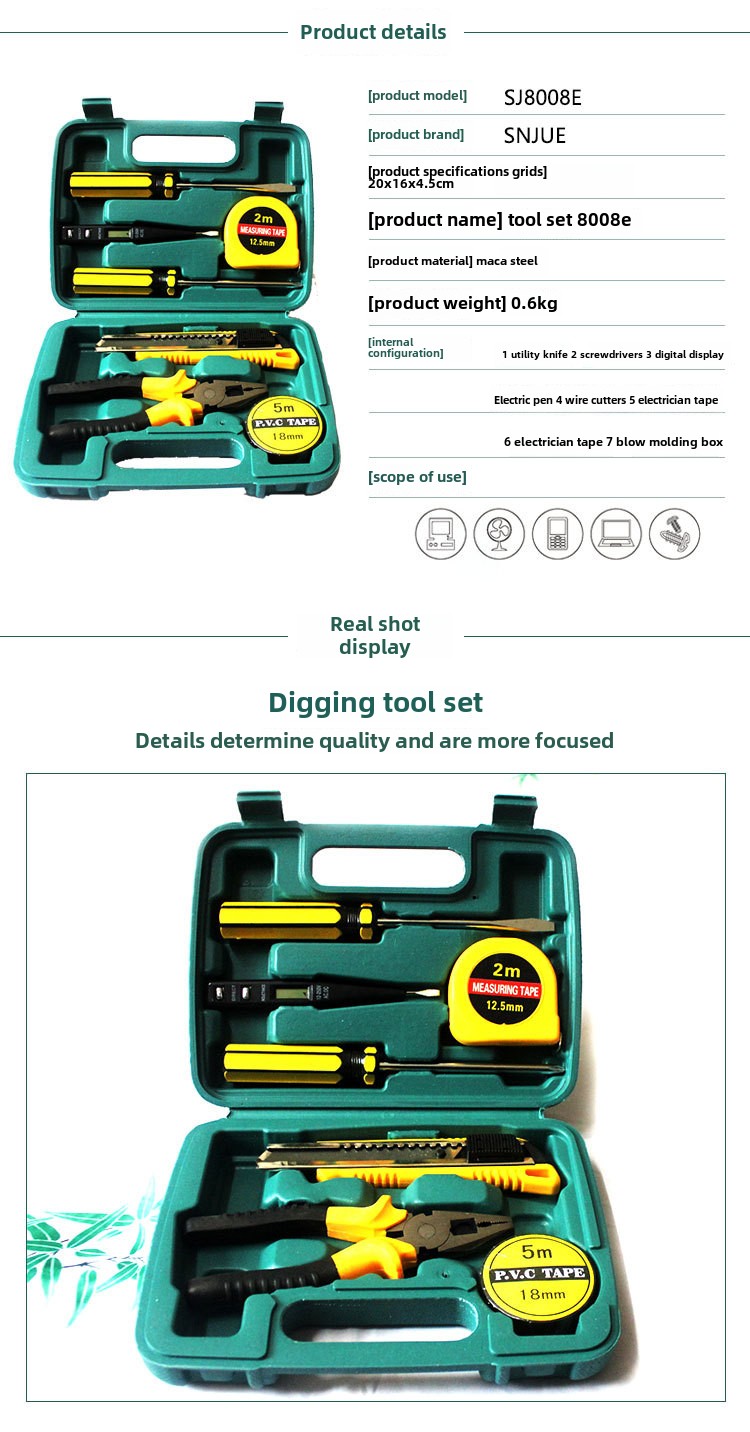 Product details

2m
MEASURING TAPE
12.5mm

5m
P.V.C TAPE
18mm

[product model] SJ8008E

[product brand] SNJUE

[product specifications grids] 20x16x4.5cm

[product name] tool set 8008e

[product material] maca steel

[product weight] 0.6kg

[internal configuration] 1 utility knife 2 screwdrivers 3 digital display

Electric pen 4 wire cutters 5 electrician tape

6 electrician tape 7 blow molding box

[scope of use]

Real shot display

Digging tool set

Details determine quality and are more focused

2m
MEASURING TAPE
12.5mm

5m
P.V.C TAPE
18mm